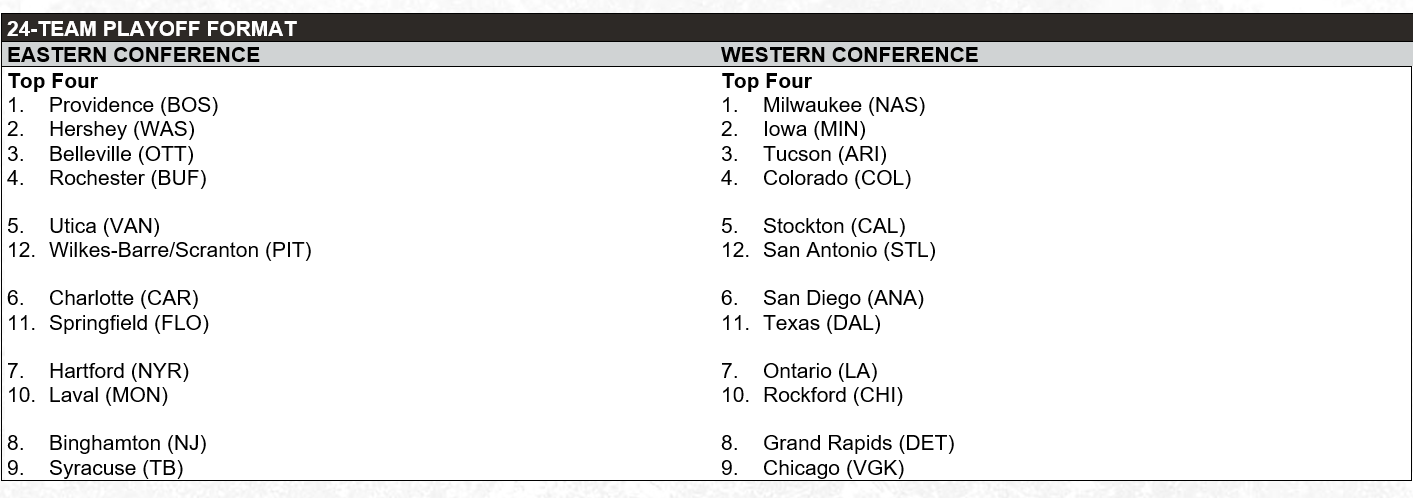 24-TEAM PLAYOFF FORMAT

EASTERN CONFERENCE

Top Four
1. Providence (BOS)
2. Hershey (WAS)
3. Belleville (OTT)
4. Rochester (BUF)

5. Utica (VAN)
12. Wilkes-Barre/Scranton (PIT)

6. Charlotte (CAR)
11. Springfield (FLO)

7. Hartford (NYR)
10. Laval (MON)

8. Binghamton (NJ)
9. Syracuse (TB)

WESTERN CONFERENCE

Top Four
1. Milwaukee (NAS)
2. Iowa (MIN)
3. Tucson (ARI)
4. Colorado (COL)

5. Stockton (CAL)
12. San Antonio (STL)

6. San Diego (ANA)
11. Texas (DAL)

7. Ontario (LA)
10. Rockford (CHI)

8. Grand Rapids (DET)
9. Chicago (VGK)